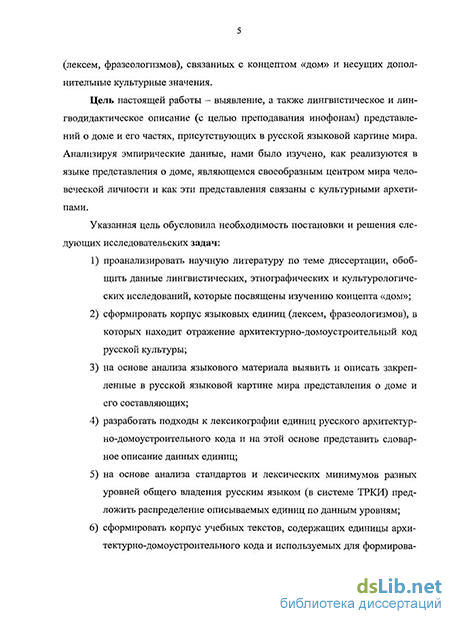 5

(лексем, фразеологизмов), связанных с концептом «дом» и несущих дополнительные культурные значения.

Цель настоящей работы – выявление, а также лингвистическое и лингводидактическое описание (с целью преподавания инофонам) представлений о доме и его частях, присутствующих в русской языковой картине мира. Анализируя эмпирические данные, нами было изучено, как реализуются в языке представления о доме, являющемся своеобразным центром мира человеческой личности и как эти представления связаны с культурными архетипами.

Указанная цель обусловила необходимость постановки и решения следующих исследовательских задач:

1) проанализировать научную литературу по теме диссертации, обобщить данные лингвистических, этнографических и культурологических исследований, которые посвящены изучению концепта «дом»;

2) сформировать корпус языковых единиц (лексем, фразеологизмов), в которых находит отражение архитектурно-домоустроительный код русской культуры;

3) на основе анализа языкового материала выявить и описать закрепленные в русской языковой картине мира представления о доме и его составляющих;

4) разработать подходы к лексикографии единиц русского архитектурно-домоустроительного кода и на этой основе представить словарное описание данных единиц;

5) на основе анализа стандартов и лексических минимумов разных уровней общего владения русским языком (в системе ТРКИ) предложить распределение описываемых единиц по данным уровням;

6) сформировать корпус учебных текстов, содержащих единицы архитектурно-домоустроительного кода и используемых для формирова-

dsLib.net
библиотека диссертаций